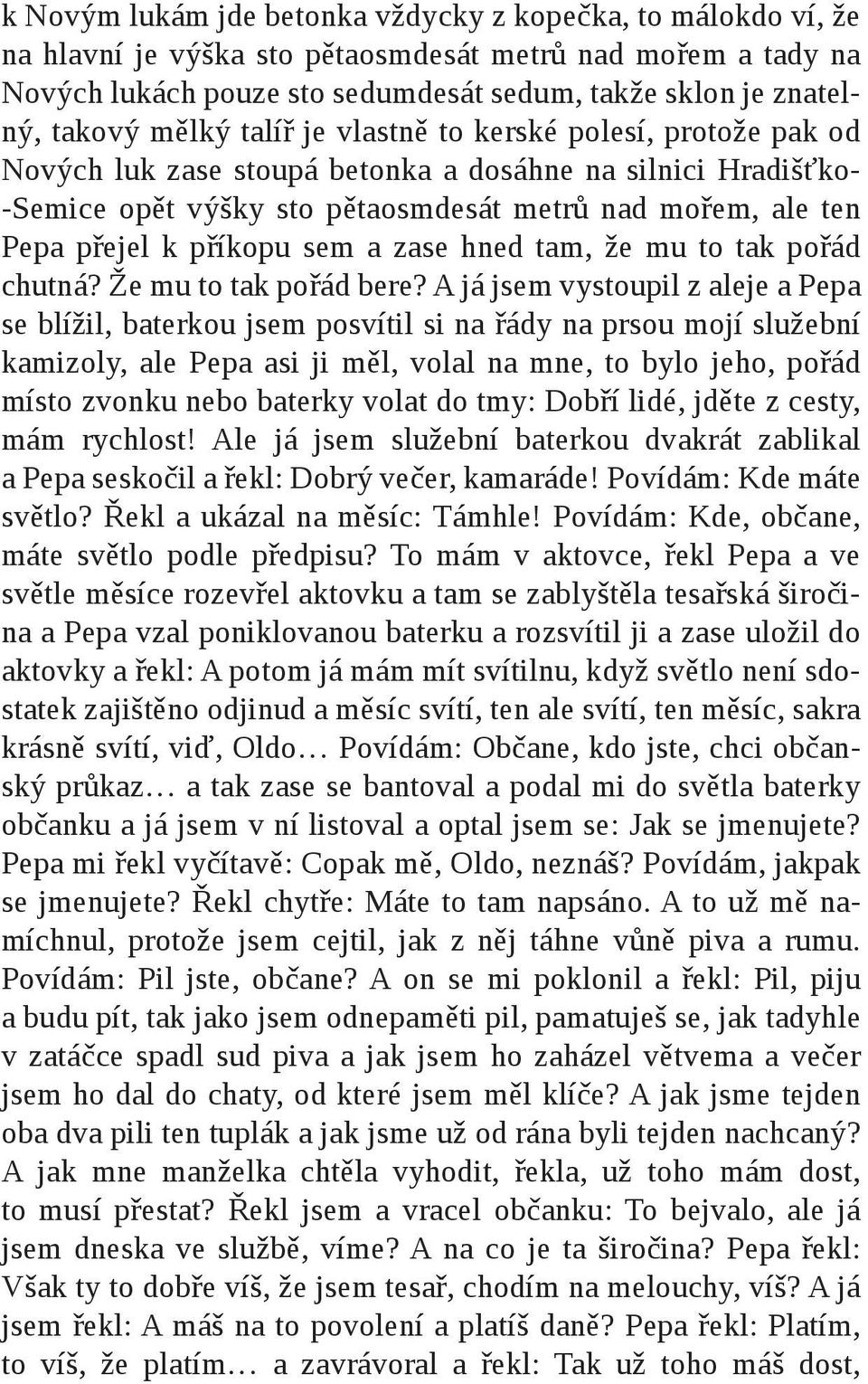 k Novým lukám jde betonka vždycky z kopečka, to málokdo ví, že na hlavní je výška sto pětaosmdesát metrů nad mořem a tady na Nových lukách pouze sto sedumdesát sedum, takže sklon je znatelný, takový mělký talíř je vlastně to kerské polesí, protože pak od Nových luk zase stoupá betonka a dosáhne na silnici Hradišťko-Semice opět výšky sto pětaosmdesát metrů nad mořem, ale ten Pepa přejel k příkopu sem a zase hned tam, že mu to tak pořád chutná? Že mu to tak pořád bere? A já jsem vystoupil z aleje a Pepa se blížil, baterkou jsem posvítil si na řády na prsou mojí služební kamizoly, ale Pepa asi ji měl, volal na mne, to bylo jeho, pořád místo zvonku nebo baterky volat do tmy: Dobří lidé, jděte z cesty, mám rychlost! Ale já jsem služební baterkou dvakrát zablikal a Pepa seskočil a řekl: Dobrý večer, kamaráde! Povídám: Kde máte světlo? Řekl a ukázal na měsíc: Támhle! Povídám: Kde, občane, máte světlo podle předpisu? To mám v aktovce, řekl Pepa a ve světle měsíce rozevřel aktovku a tam se zablyštěla tesařská širočina a Pepa vzal poniklovanou baterku a rozsvítil ji a zase uložil do aktovky a řekl: A potom já mám mít svítilnu, když světlo není sdostatek zajištěno odjinud a měsíc svítí, ten ale svítí, ten měsíc, sakra krásně svítí, viď, Oldo… Povídám: Občane, kdo jste, chci občanský průkaz… a tak zase se bantoval a podal mi do světla baterky občanku a já jsem v ní listoval a optal jsem se: Jak se jmenujete? Pepa mi řekl vyčítavě: Copak mě, Oldo, neznáš? Povídám, jakpak se jmenujete? Řekl chytře: Máte to tam napsáno. A to už mě namíchnul, protože jsem cejtil, jak z něj táhne vůně piva a rumu. Povídám: Pil jste, občane? A on se mi poklonil a řekl: Pil, piju a budu pít, tak jako jsem odnepaměti pil, pamatuješ se, jak tadyhle v zatáčce spadl sud piva a jak jsem ho zaházel větvema a večer jsem ho dal do chaty, od které jsem měl klíče? A jak jsme tejden oba dva pili ten tuplák a jak jsme už od rána byli tejden nachcaný? A jak mne manželka chtěla vyhodit, řekla, už toho mám dost, to musí přestat? Řekl jsem a vracel občanku: To bejvalo, ale já jsem dneska ve službě, víme? A na co je ta širočina? Pepa řekl: Však ty to dobře víš, že jsem tesař, chodím na melouchy, víš? A já jsem řekl: A máš na to povolení a platíš daně? Pepa řekl: Platím, to víš, že platím… a zavrávoral a řekl: Tak už toho máš dost,